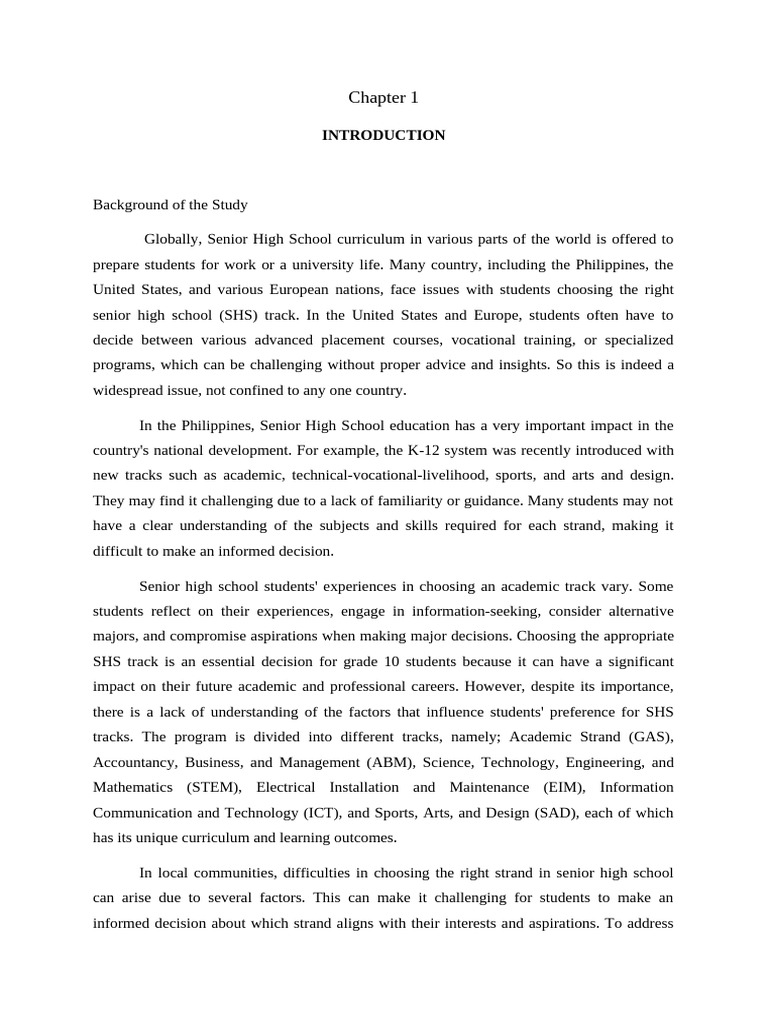 Chapter 1

INTRODUCTION

Background of the Study

Globally, Senior High School curriculum in various parts of the world is offered to prepare students for work or a university life. Many country, including the Philippines, the United States, and various European nations, face issues with students choosing the right senior high school (SHS) track. In the United States and Europe, students often have to decide between various advanced placement courses, vocational training, or specialized programs, which can be challenging without proper advice and insights. So this is indeed a widespread issue, not confined to any one country.

In the Philippines, Senior High School education has a very important impact in the country's national development. For example, the K-12 system was recently introduced with new tracks such as academic, technical-vocational-livelihood, sports, and arts and design. They may find it challenging due to a lack of familiarity or guidance. Many students may not have a clear understanding of the subjects and skills required for each strand, making it difficult to make an informed decision.

Senior high school students' experiences in choosing an academic track vary. Some students reflect on their experiences, engage in information-seeking, consider alternative majors, and compromise aspirations when making major decisions. Choosing the appropriate SHS track is an essential decision for grade 10 students because it can have a significant impact on their future academic and professional careers. However, despite its importance, there is a lack of understanding of the factors that influence students' preference for SHS tracks. The program is divided into different tracks, namely; Academic Strand (GAS), Accountancy, Business, and Management (ABM), Science, Technology, Engineering, and Mathematics (STEM), Electrical Installation and Maintenance (EIM), Information Communication and Technology (ICT), and Sports, Arts, and Design (SAD), each of which has its unique curriculum and learning outcomes.

In local communities, difficulties in choosing the right strand in senior high school can arise due to several factors. This can make it challenging for students to make an informed decision about which strand aligns with their interests and aspirations. To address